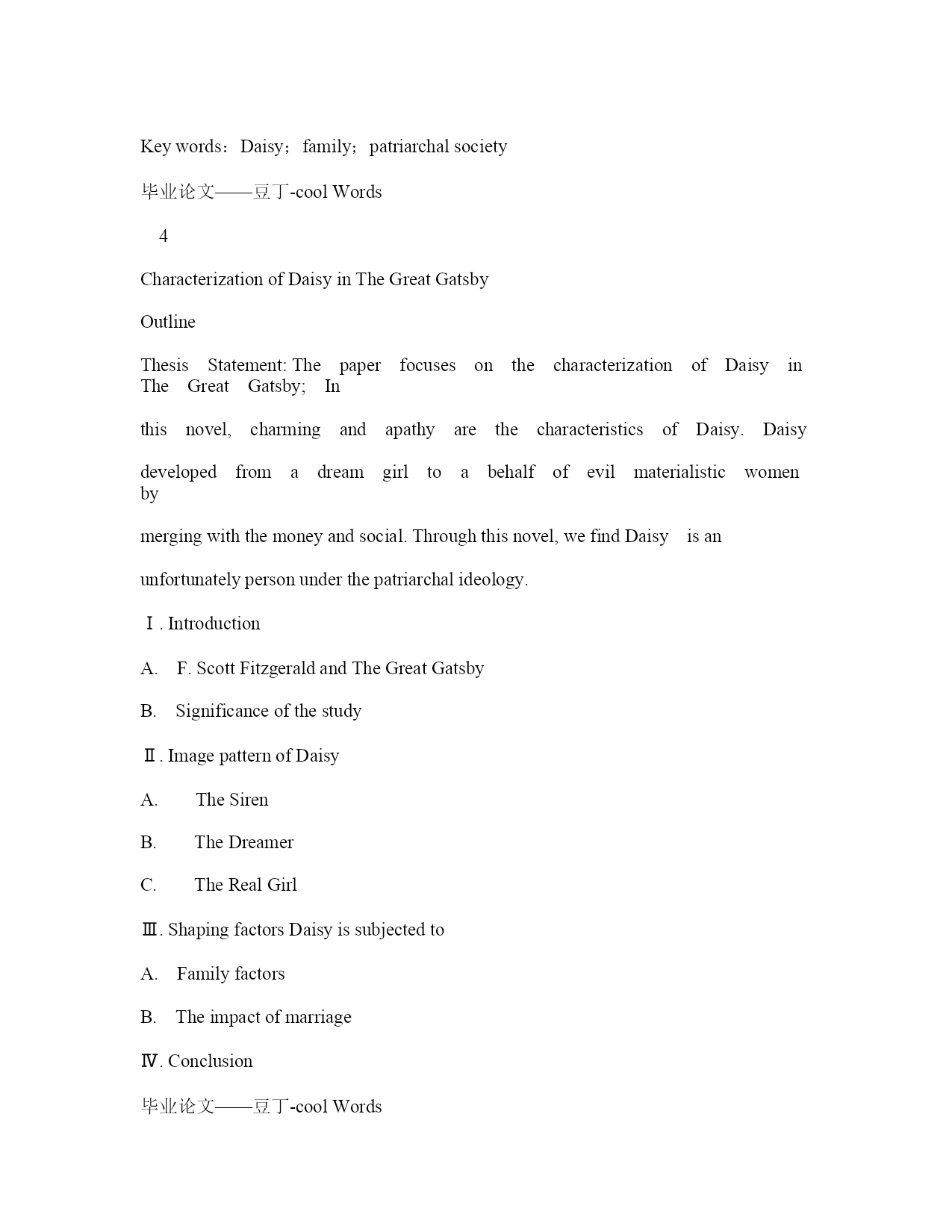 Key words：Daisy；family；patriarchal society

毕业论文——豆丁-cool Words

4

Characterization of Daisy in The Great Gatsby

Outline

Thesis Statement: The paper focuses on the characterization of Daisy in The Great Gatsby; In this novel, charming and apathy are the characteristics of Daisy. Daisy developed from a dream girl to a behalf of evil materialistic women by merging with the money and social. Through this novel, we find Daisy is an unfortunately person under the patriarchal ideology.

Ⅰ. Introduction

A. F. Scott Fitzgerald and The Great Gatsby

B. Significance of the study

Ⅱ. Image pattern of Daisy

A. The Siren

B. The Dreamer

C. The Real Girl

Ⅲ. Shaping factors Daisy is subjected to

A. Family factors

B. The impact of marriage

Ⅳ. Conclusion

毕业论文——豆丁-cool Words